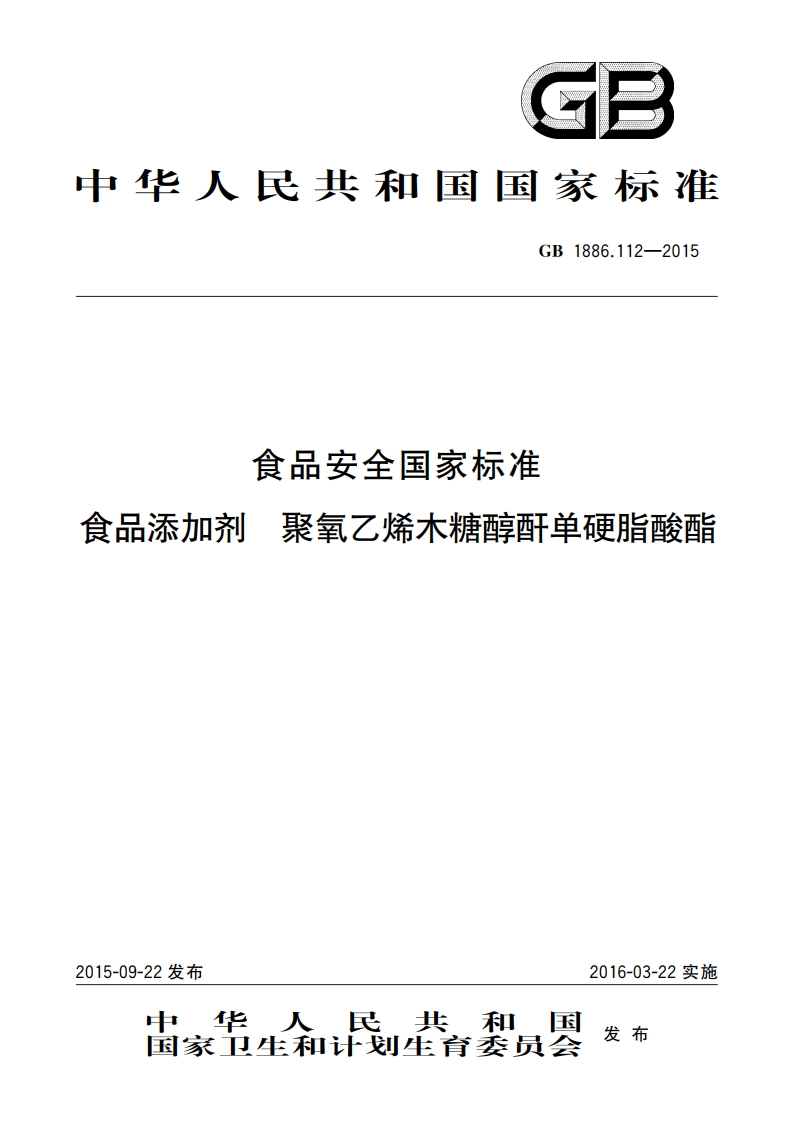 GB

中华人民共和国国家标准

GB 1886.112—2015

食品安全国家标准

食品添加剂　聚氧乙烯木糖醇酐单硬脂酸酯

2015-09-22 发布

2016-03-22 实施

中华人民共和国
国家卫生和计划生育委员会 发布